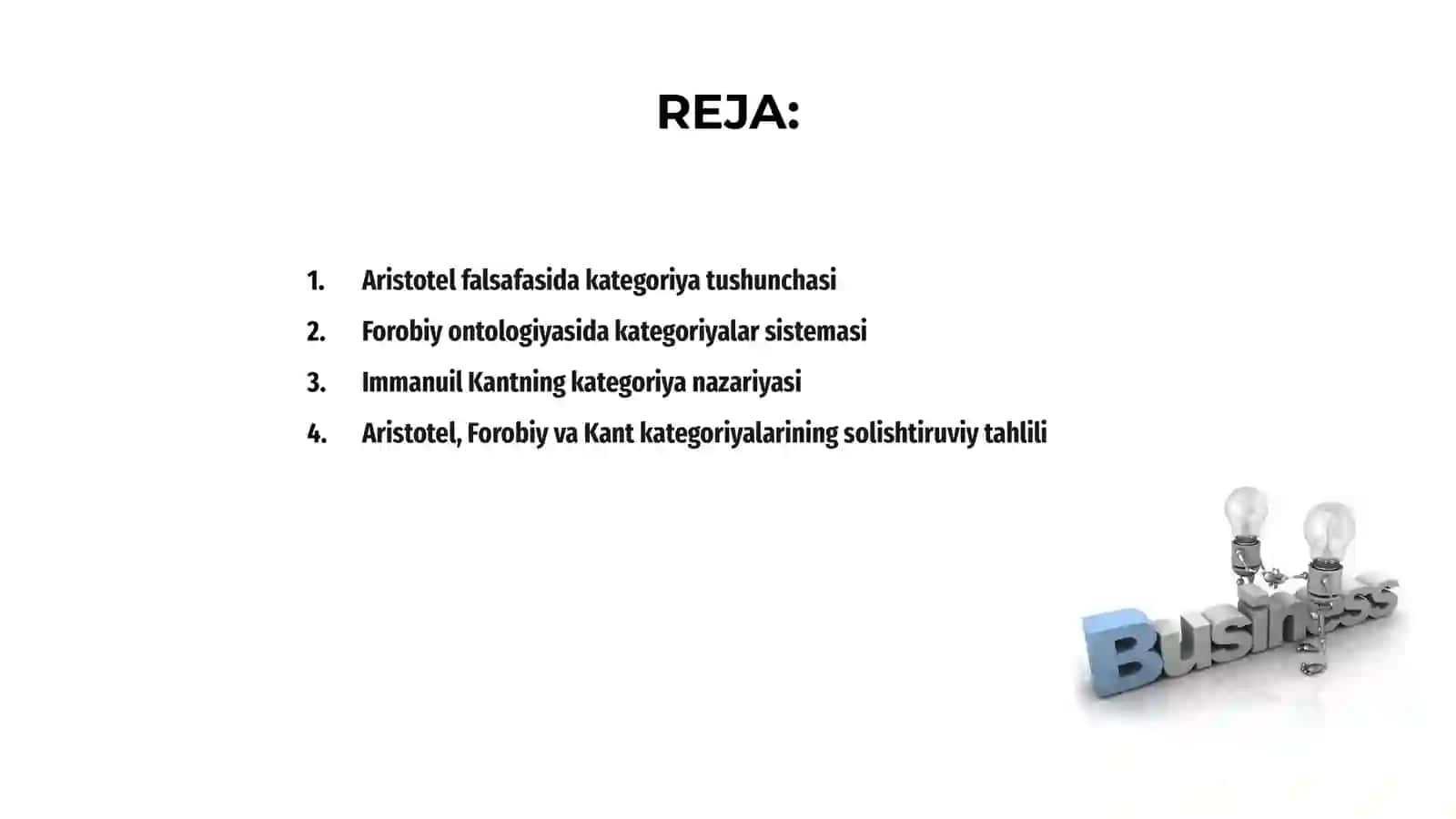 REJA:

1. Aristotel falsafasida kategoriya tushunchasi
2. Forobiy ontologiyasida kategoriyalar sistemasi
3. Immanuil Kantning kategoriya nazariyasi
4. Aristotel, Forobiy va Kant kategoriyalarining solishtiruviy tahlili

Business